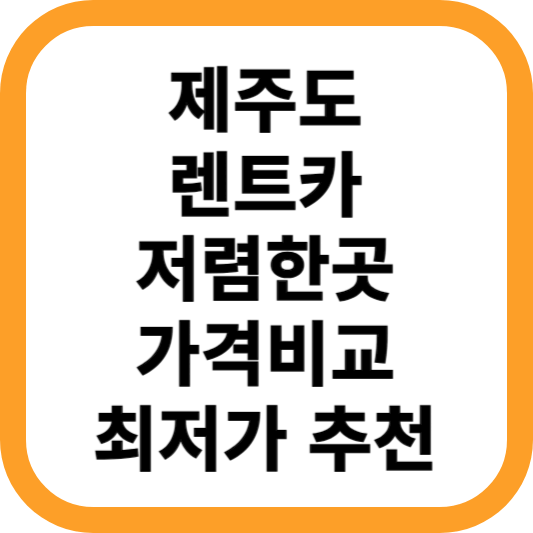 제주도
렌트카
저렴한곳
가격비교
최저가 추천